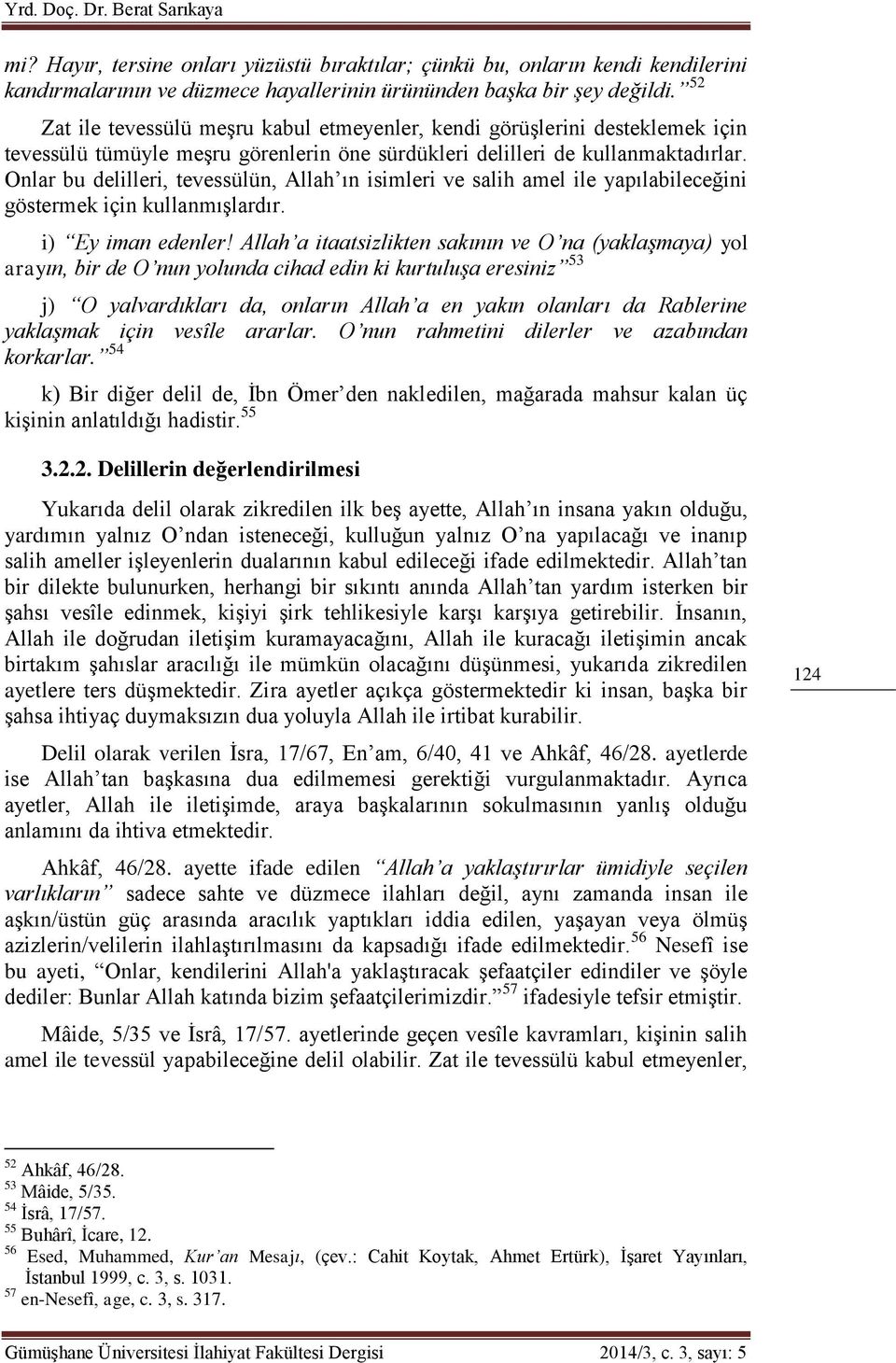 Yrd. Doç. Dr. Berat Sarıkaya

mi? Hayır, tersine onları yüzüstü bıraktılar; çünkü bu, onların kendi kendilerini kandırmalarının ve düzmece hayallerinin ürününden başka bir şey değildi.”$^{52}$

Zat ile tevessülü meşru kabul etmeyenler, kendi görüşlerini desteklemek için tevessülü tümüyle meşru görenlerin öne sürdükleri delilleri de kullanmaktadırlar. Onlar bu delilleri, tevessülün, Allah’ın isimleri ve salih amel ile yapılabileceğini göstermek için kullanmışlardır.

i) “Ey iman edenler! Allah’a itaatsizlikten sakının ve O’na (yaklaşmaya) yol arayın, bir de O’nun yolunda cihad edin ki kurtuluşa eresiniz”$^{53}$

j) “O yalvardıkları da, onların Allah’a en yakın olanları da Rablerine yaklaşmak için vesîle ararlar. O’nun rahmetini dilerler ve azabından korkarlar.”$^{54}$

k) Bir diğer delil de, İbn Ömer’den nakledilen, mağarada mahsur kalan üç kişinin anlatıldığı hadistir.$^{55}$

3.2.2. Delillerin değerlendirilmesi

Yukarıda delil olarak zikredilen ilk beş ayette, Allah’ın insana yakın olduğu, yardımın yalnız O’ndan isteneceği, kulluğun yalnız O’na yapılacağı ve inanıp salih ameller işleyenlerin dualarının kabul edileceği ifade edilmektedir. Allah’tan bir dilekte bulunurken, herhangi bir sıkıntı anında Allah’tan yardım isterken bir şahsı vesîle edinmek, kişiyi şirk tehlikesiyle karşı karşıya getirebilir. İnsanın, Allah ile doğrudan iletişim kuramayacağını, Allah ile kuracağı iletişimin ancak birtakım şahıslar aracılığı ile mümkün olacağını düşünmesi, yukarıda zikredilen ayetlere ters düşmektedir. Zira ayetler açıkça göstermektedir ki insan, başka bir şahsa ihtiyaç duymaksızın dua yoluyla Allah ile irtibat kurabilir.

124

Delil olarak verilen İsra, 17/67, En’am, 6/40, 41 ve Ahkâf, 46/28. ayetlerde ise Allah’tan başkasına dua edilmemesi gerektiği vurgulanmaktadır. Ayrıca ayetler, Allah ile iletişimde, araya başkalarının sokulmasının yanlış olduğu anlamını da ihtiva etmektedir.

Ahkâf, 46/28. ayette ifade edilen “Allah’a yaklaştırırlar ümidiyle seçilen varlıkların” sadece sahte ve düzmece ilahları değil, aynı zamanda insan ile aşkın/üstün güç arasında aracılık yaptıkları iddia edilen, yaşayan veya ölmüş azizlerin/velilerin ilahlaştırılmasını da kapsadığı ifade edilmektedir.$^{56}$ Nesefî ise bu ayeti, “Onlar, kendilerini Allah'a yaklaştıracak şefaatçiler edindiler ve şöyle dediler: Bunlar Allah katında bizim şefaatçilerimizdir.”$^{57}$ ifadesiyle tefsir etmiştir.

Mâide, 5/35 ve İsrâ, 17/57. ayetlerinde geçen vesîle kavramları, kişinin salih amel ile tevessül yapabileceğine delil olabilir. Zat ile tevessülü kabul etmeyenler,

$^{52}$ Ahkâf, 46/28.
$^{53}$ Mâide, 5/35.
$^{54}$ İsrâ, 17/57.
$^{55}$ Buhârî, İcare, 12.
$^{56}$ Esed, Muhammed, Kur’an Mesajı, (çev.: Cahit Koytak, Ahmet Ertürk), İşaret Yayınları, İstanbul 1999, c. 3, s. 1031.
$^{57}$ en-Nesefî, age, c. 3, s. 317.

Gümüşhane Üniversitesi İlahiyat Fakültesi Dergisi 2014/3, c. 3, sayı: 5